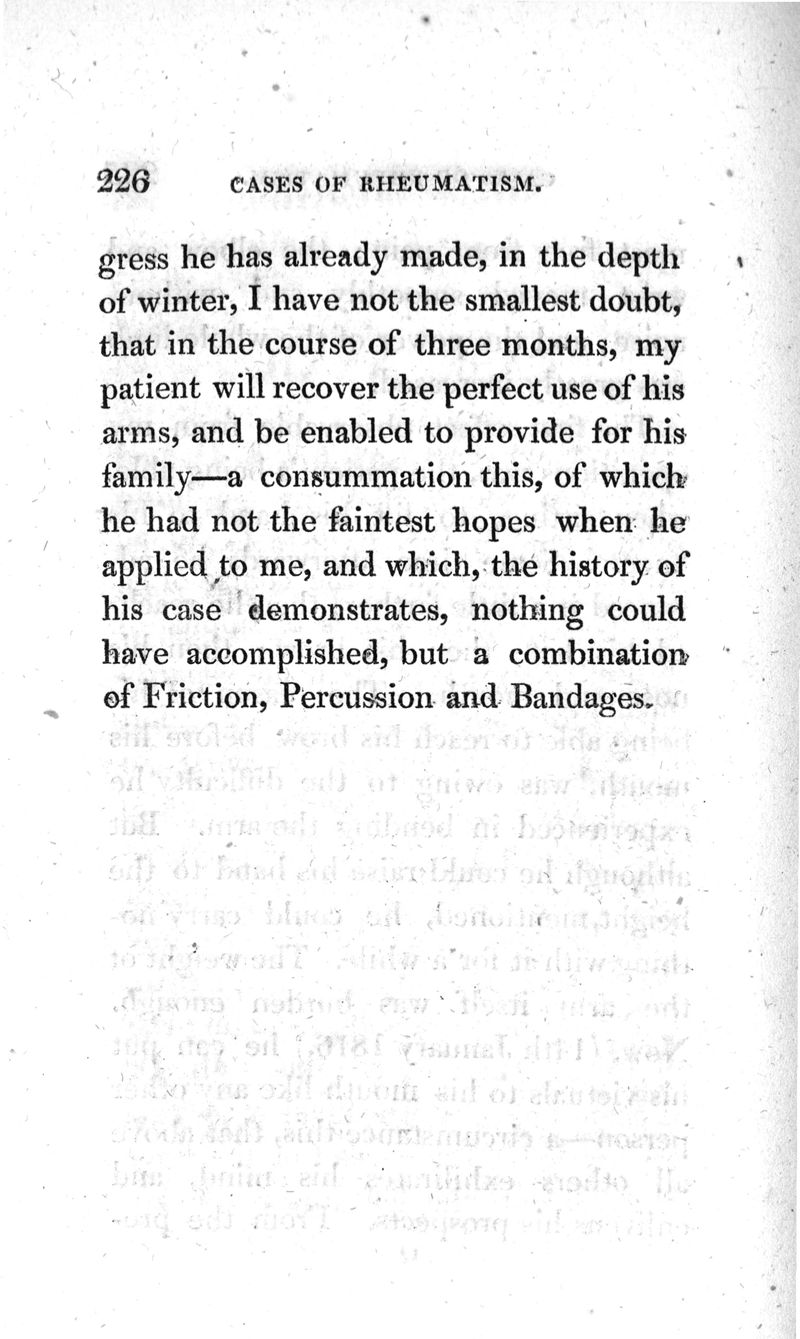 226 CASES OF RHEUMATISM.

gress he has already made, in the depth of winter, I have not the smallest doubt, that in the course of three months, my patient will recover the perfect use of his arms, and be enabled to provide for his family—a consummation this, of which he had not the faintest hopes when he applied to me, and which, the history of his case demonstrates, nothing could have accomplished, but a combination of Friction, Percussion and Bandages.